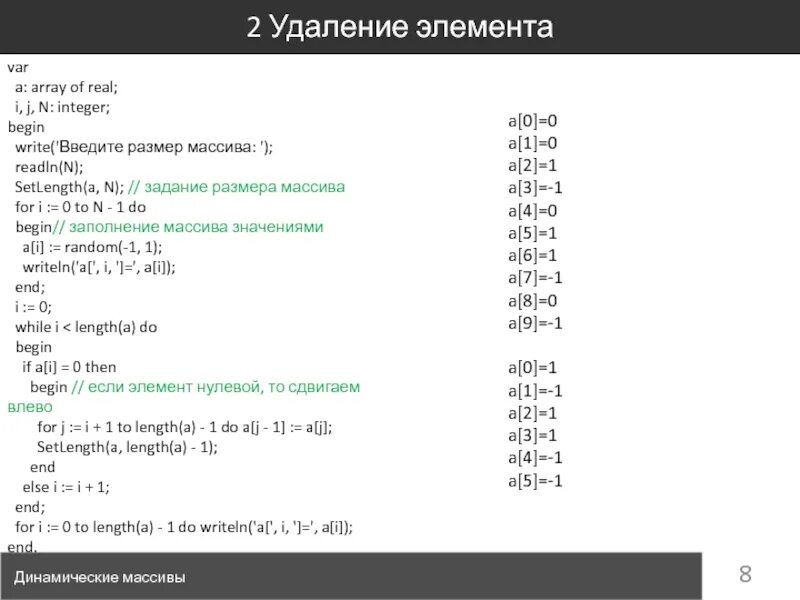 2 Удаление элемента

var
a: array of real;
i, j, N: integer;
begin
write('Введите размер массива: ');
readln(N);
SetLength(a, N); // задание размера массива
for i := 0 to N - 1 do
begin// заполнение массива значениями
a[i] := random(-1, 1);
writeln('a[', i, ']=', a[i]);
end;
i := 0;
while i < length(a) do
begin
if a[i] = 0 then
begin // если элемент нулевой, то сдвигаем влево
for j := i + 1 to length(a) - 1 do a[j - 1] := a[j];
SetLength(a, length(a) - 1);
end
else i := i + 1;
end;
for i := 0 to length(a) - 1 do writeln('a[', i, ']=', a[i]);
end.

a[0]=0
a[1]=0
a[2]=1
a[3]=-1
a[4]=0
a[5]=1
a[6]=1
a[7]=-1
a[8]=0
a[9]=-1

a[0]=1
a[1]=-1
a[2]=1
a[3]=1
a[4]=-1
a[5]=-1

Динамические массивы

8